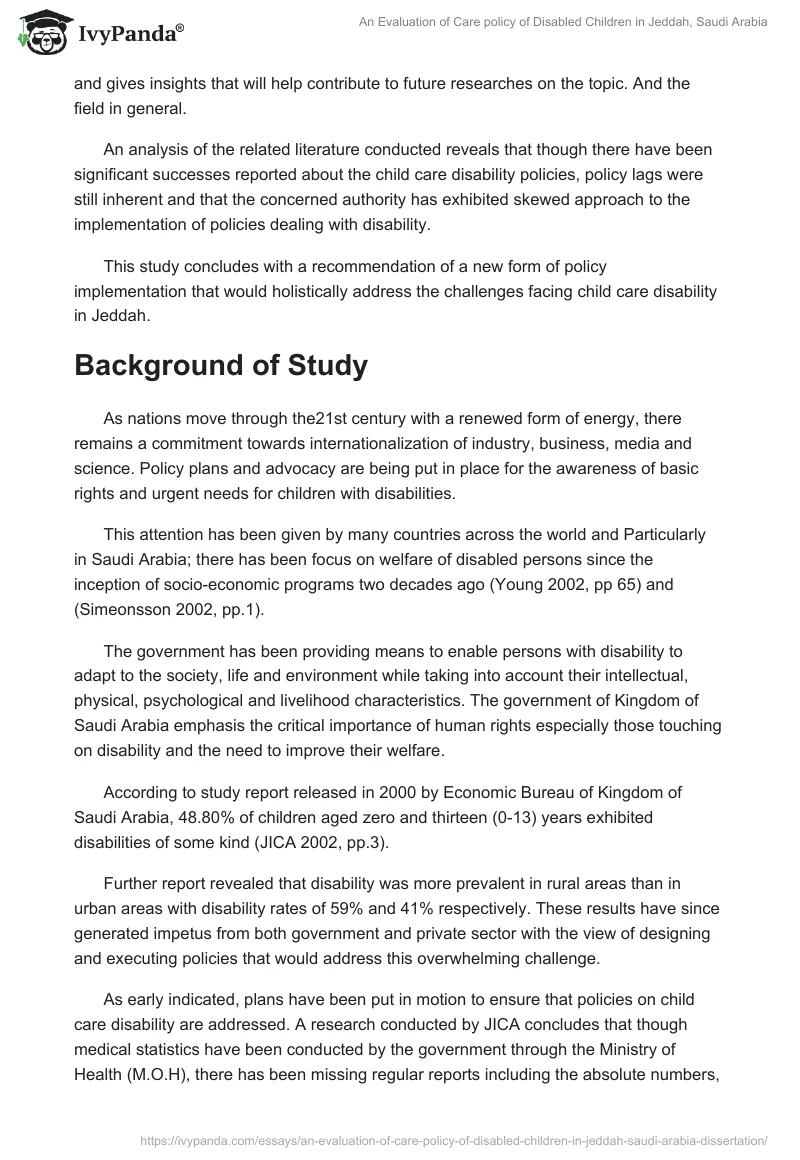 IvyPanda®

An Evaluation of Care policy of Disabled Children in Jeddah, Saudi Arabia

and gives insights that will help contribute to future researches on the topic. And the field in general.

An analysis of the related literature conducted reveals that though there have been significant successes reported about the child care disability policies, policy lags were still inherent and that the concerned authority has exhibited skewed approach to the implementation of policies dealing with disability.

This study concludes with a recommendation of a new form of policy implementation that would holistically address the challenges facing child care disability in Jeddah.

Background of Study

As nations move through the21st century with a renewed form of energy, there remains a commitment towards internationalization of industry, business, media and science. Policy plans and advocacy are being put in place for the awareness of basic rights and urgent needs for children with disabilities.

This attention has been given by many countries across the world and Particularly in Saudi Arabia; there has been focus on welfare of disabled persons since the inception of socio-economic programs two decades ago (Young 2002, pp 65) and (Simeonsson 2002, pp.1).

The government has been providing means to enable persons with disability to adapt to the society, life and environment while taking into account their intellectual, physical, psychological and livelihood characteristics. The government of Kingdom of Saudi Arabia emphasis the critical importance of human rights especially those touching on disability and the need to improve their welfare.

According to study report released in 2000 by Economic Bureau of Kingdom of Saudi Arabia, 48.80% of children aged zero and thirteen (0-13) years exhibited disabilities of some kind (JICA 2002, pp.3).

Further report revealed that disability was more prevalent in rural areas than in urban areas with disability rates of 59% and 41% respectively. These results have since generated impetus from both government and private sector with the view of designing and executing policies that would address this overwhelming challenge.

As early indicated, plans have been put in motion to ensure that policies on child care disability are addressed. A research conducted by JICA concludes that though medical statistics have been conducted by the government through the Ministry of Health (M.O.H), there has been missing regular reports including the absolute numbers,

https://ivypanda.com/essays/an-evaluation-of-care-policy-of-disabled-children-in-jeddah-saudi-arabia-dissertation/